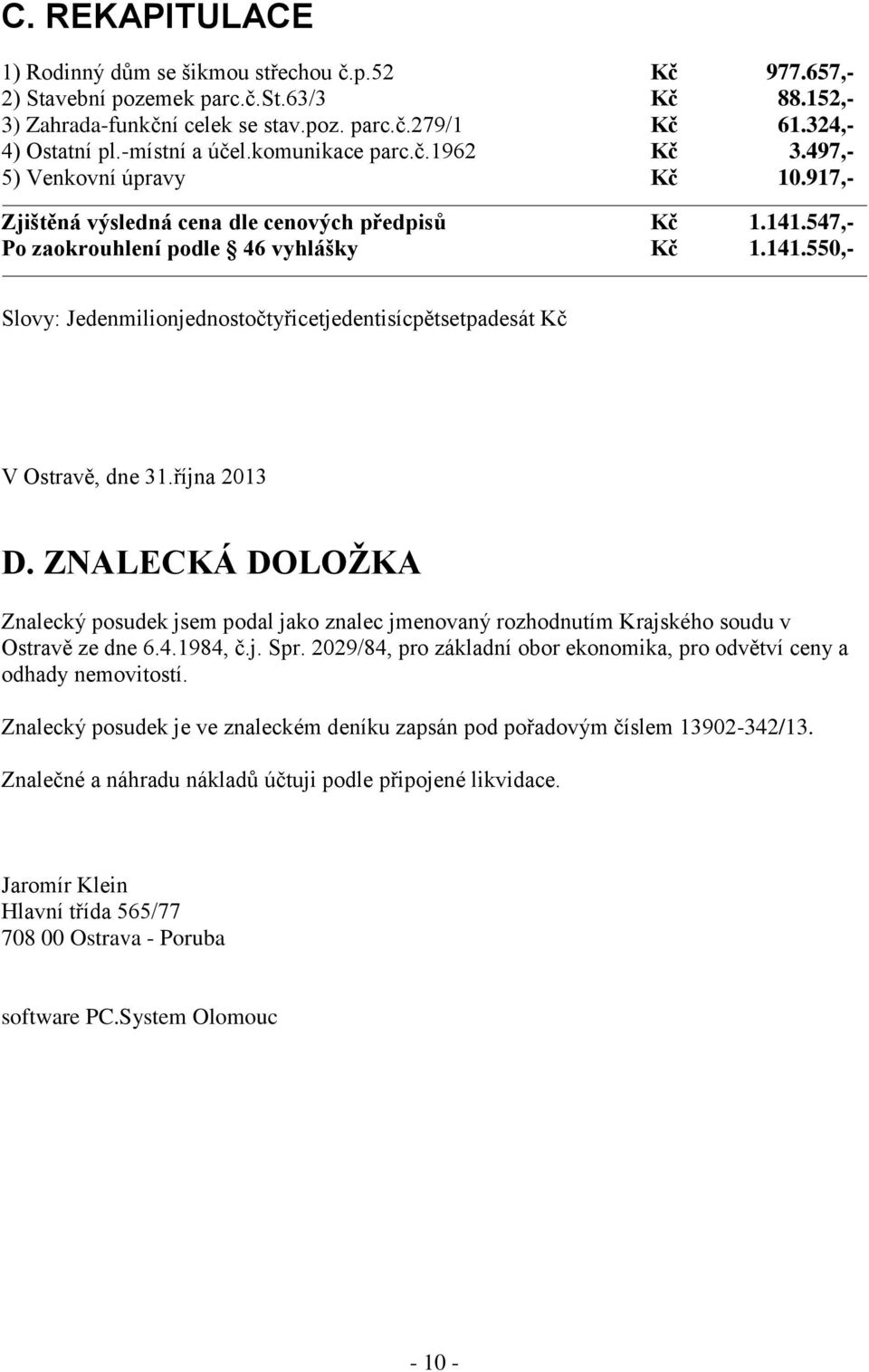 C. REKAPITULACE

| | | |
|---|---|---|
| 1) Rodinný dům se šikmou střechou č.p.52 | Kč | 977.657,- |
| 2) Stavební pozemek parc.č.St.63/3 | Kč | 88.152,- |
| 3) Zahrada-funkční celek se stav.poz. parc.č.279/1 | Kč | 61.324,- |
| 4) Ostatní pl.-místní a účel.komunikace parc.č.1962 | Kč | 3.497,- |
| 5) Venkovní úpravy | Kč | 10.917,- |
| Zjištěná výsledná cena dle cenových předpisů | Kč | 1.141.547,- |
| Po zaokrouhlení podle § 46 vyhlášky | Kč | 1.141.550,- |

Slovy: Jedenmilionjednostočtyřicetjedentisícpětsetpadesát Kč

V Ostravě, dne 31.října 2013

D. ZNALECKÁ DOLOŽKA

Znalecký posudek jsem podal jako znalec jmenovaný rozhodnutím Krajského soudu v Ostravě ze dne 6.4.1984, č.j. Spr. 2029/84, pro základní obor ekonomika, pro odvětví ceny a odhady nemovitostí.

Znalecký posudek je ve znaleckém deníku zapsán pod pořadovým číslem 13902-342/13.

Znalečné a náhradu nákladů účtuji podle připojené likvidace.

Jaromír Klein
Hlavní třída 565/77
708 00 Ostrava - Poruba

software PC.System Olomouc

- 10 -